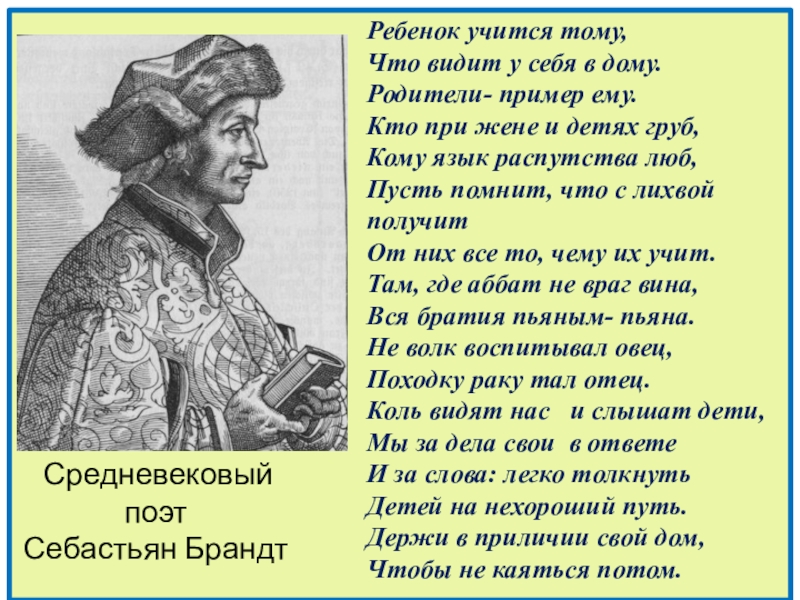 Ребенок учится тому,
Что видит у себя в дому.
Родители- пример ему.
Кто при жене и детях груб,
Кому язык распутства люб,
Пусть помнит, что с лихвой получит
От них все то, чему их учит.
Там, где аббат не враг вина,
Вся братия пьяным- пьяна.
Не волк воспитывал овец,
Походку раку тал отец.
Коль видят нас и слышат дети,
Мы за дела свои в ответе
И за слова: легко толкнуть
Детей на нехороший путь.
Держи в приличии свой дом,
Чтобы не каяться потом.

Средневековый поэт
Себастьян Брандт